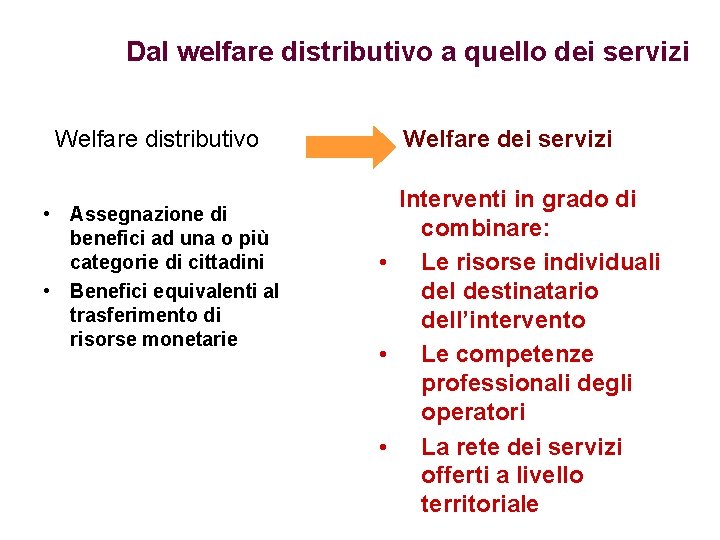 Dal welfare distributivo a quello dei servizi

Welfare distributivo

- Assegnazione di benefici ad una o più categorie di cittadini
- Benefici equivalenti al trasferimento di risorse monetarie

Welfare dei servizi

Interventi in grado di combinare:
- Le risorse individuali del destinatario dell'intervento
- Le competenze professionali degli operatori
- La rete dei servizi offerti a livello territoriale